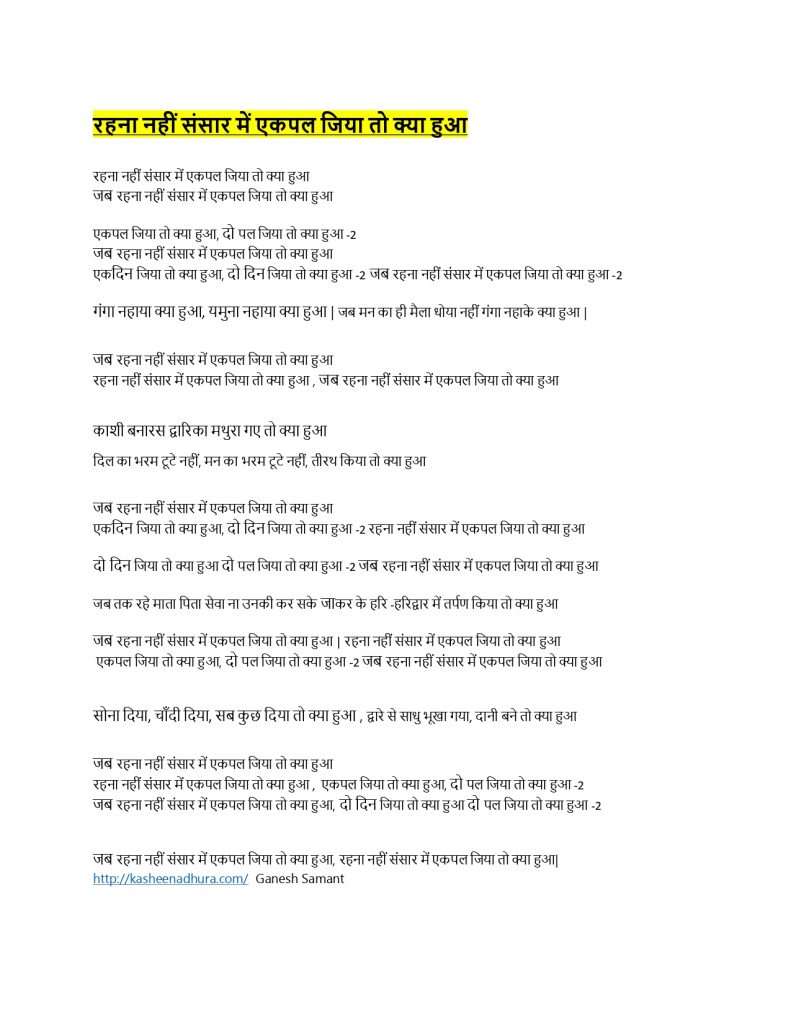 रहना नहीं संसार में एकपल जिया तो क्या हुआ

रहना नहीं संसार में एकपल जिया तो क्या हुआ
जब रहना नहीं संसार में एकपल जिया तो क्या हुआ

एकपल जिया तो क्या हुआ, दो पल जिया तो क्या हुआ -2
जब रहना नहीं संसार में एकपल जिया तो क्या हुआ
एकदिन जिया तो क्या हुआ, दो दिन जिया तो क्या हुआ -2 जब रहना नहीं संसार में एकपल जिया तो क्या हुआ -2

गंगा नहाया क्या हुआ, यमुना नहाया क्या हुआ | जब मन का ही मैला धोया नहीं गंगा नहाके क्या हुआ |

जब रहना नहीं संसार में एकपल जिया तो क्या हुआ
रहना नहीं संसार में एकपल जिया तो क्या हुआ , जब रहना नहीं संसार में एकपल जिया तो क्या हुआ

काशी बनारस द्वारिका मथुरा गए तो क्या हुआ

दिल का भरम टूटे नहीं, मन का भरम टूटे नहीं, तीरथ किया तो क्या हुआ

जब रहना नहीं संसार में एकपल जिया तो क्या हुआ
एकदिन जिया तो क्या हुआ, दो दिन जिया तो क्या हुआ -2 रहना नहीं संसार में एकपल जिया तो क्या हुआ

दो दिन जिया तो क्या हुआ दो पल जिया तो क्या हुआ -2 जब रहना नहीं संसार में एकपल जिया तो क्या हुआ

जब तक रहे माता पिता सेवा ना उनकी कर सके जाकर के हरि -हरिद्वार में तर्पण किया तो क्या हुआ

जब रहना नहीं संसार में एकपल जिया तो क्या हुआ | रहना नहीं संसार में एकपल जिया तो क्या हुआ
एकपल जिया तो क्या हुआ, दो पल जिया तो क्या हुआ -2 जब रहना नहीं संसार में एकपल जिया तो क्या हुआ

सोना दिया, चाँदी दिया, सब कुछ दिया तो क्या हुआ , द्वारे से साधु भूखा गया, दानी बने तो क्या हुआ

जब रहना नहीं संसार में एकपल जिया तो क्या हुआ
रहना नहीं संसार में एकपल जिया तो क्या हुआ , एकपल जिया तो क्या हुआ, दो पल जिया तो क्या हुआ -2
जब रहना नहीं संसार में एकपल जिया तो क्या हुआ, दो दिन जिया तो क्या हुआ दो पल जिया तो क्या हुआ -2

जब रहना नहीं संसार में एकपल जिया तो क्या हुआ, रहना नहीं संसार में एकपल जिया तो क्या हुआ|
http://kasheenadhura.com/ Ganesh Samant